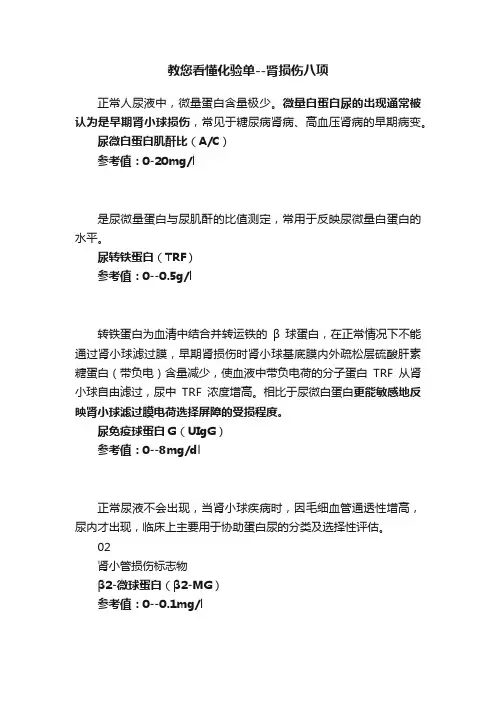 教您看懂化验单--肾损伤八项

正常人尿液中，微量蛋白含量极少。微量白蛋白尿的出现通常被认为是早期肾小球损伤，常见于糖尿病肾病、高血压肾病的早期病变。

尿微白蛋白肌酐比（A/C）

参考值：0-20mg/l

是尿微量蛋白与尿肌酐的比值测定，常用于反映尿微量白蛋白的水平。

尿转铁蛋白（TRF）

参考值：0--0.5g/l

转铁蛋白为血清中结合并转运铁的 β 球蛋白，在正常情况下不能通过肾小球滤过膜，早期肾损伤时肾小球基底膜内外疏松层硫酸肝素糖蛋白（带负电）含量减少，使血液中带负电荷的分子蛋白 TRF 从肾小球自由滤过，尿中 TRF 浓度增高。相比于尿微白蛋白更能敏感地反映肾小球滤过膜电荷选择屏障的受损程度。

尿免疫球蛋白 G（UIgG）

参考值：0--8mg/dl

正常尿液不会出现，当肾小球疾病时，因毛细血管通透性增高，尿内才出现，临床上主要用于协助蛋白尿的分类及选择性评估。

02

肾小管损伤标志物

β2-微球蛋白（β2-MG）

参考值：0--0.1mg/l